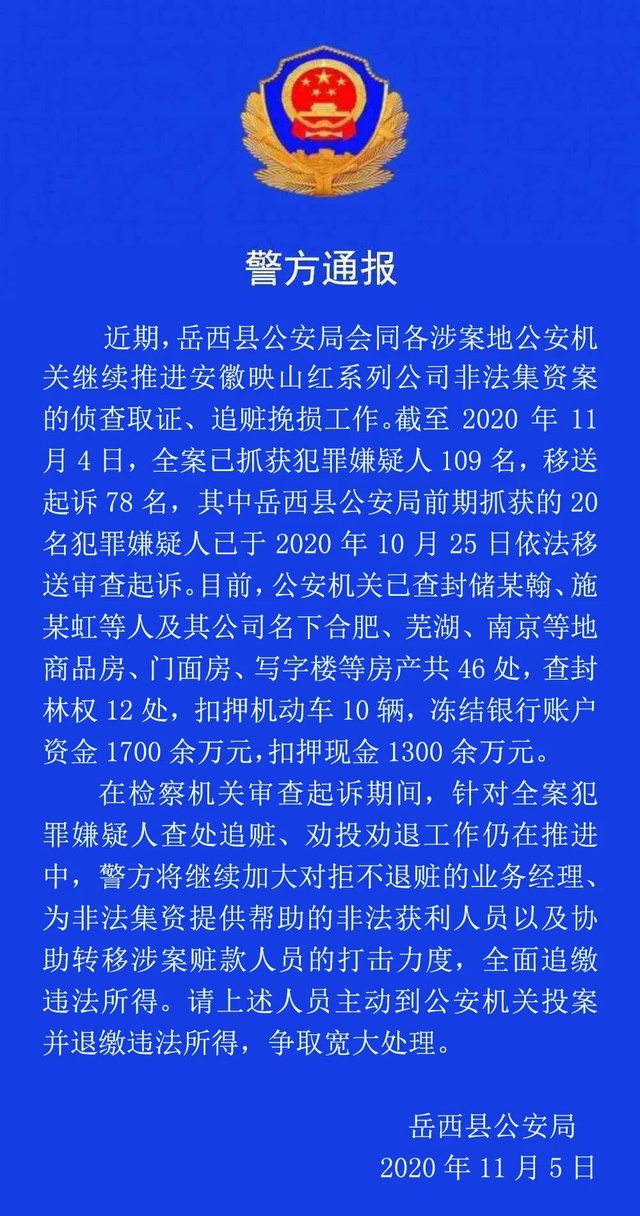 警方通报

近期，岳西县公安局会同各涉案地公安机关继续推进安徽映山红系列公司非法集资案的侦查取证、追赃挽损工作。截至 2020 年 11 月 4 日，全案已抓获犯罪嫌疑人 109 名，移送起诉 78 名，其中岳西县公安局前期抓获的 20 名犯罪嫌疑人已于 2020 年 10 月 25 日依法移送审查起诉。目前，公安机关已查封储某翰、施某虹等人及其公司名下合肥、芜湖、南京等地商品房、门面房、写字楼等房产共 46 处，查封林权 12 处，扣押机动车 10 辆，冻结银行账户资金 1700 余万元，扣押现金 1300 余万元。

在检察机关审查起诉期间，针对全案犯罪嫌疑人查处追赃、劝投劝退工作仍在推进中，警方将继续加大对拒不退赃的业务经理、为非法集资提供帮助的非法获利人员以及协助转移涉案赃款人员的打击力度，全面追缴违法所得。请上述人员主动到公安机关投案并退缴违法所得，争取宽大处理。

岳西县公安局
2020 年 11 月 5 日